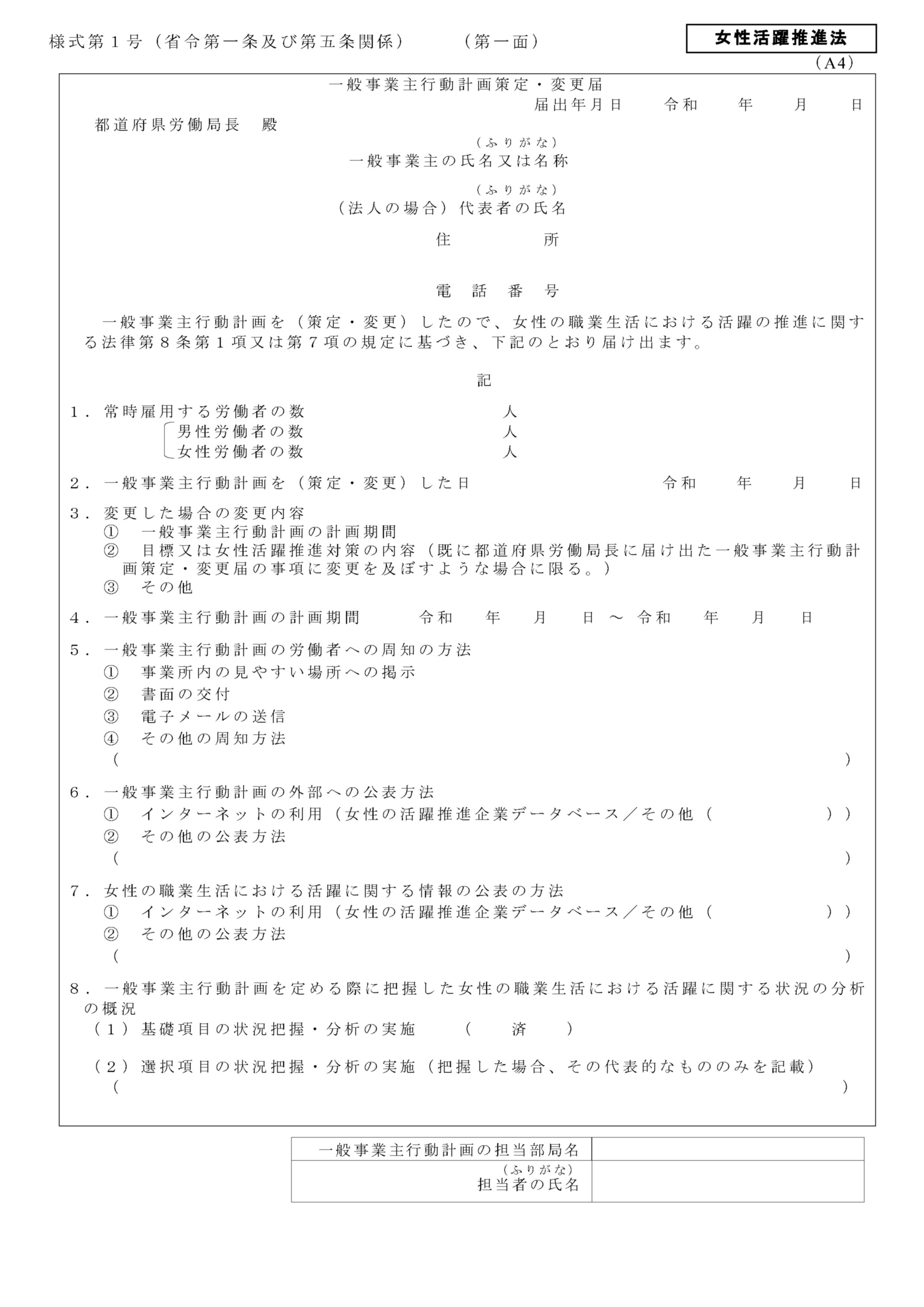 様式第１号（省令第一条及び第五条関係）　（第一面）

女性活躍推進法

（A4）

一般事業主行動計画策定・変更届

届出年月日　令和　年　月　日

都道府県労働局長　殿

（ふりがな）
一般事業主の氏名又は名称

（ふりがな）
（法人の場合）代表者の氏名

住　所

電 話 番 号

一般事業主行動計画を（策定・変更）したので、女性の職業生活における活躍の推進に関する法律第８条第１項又は第７項の規定に基づき、下記のとおり届け出ます。

記

１．常時雇用する労働者の数　人
男性労働者の数　人
女性労働者の数　人

２．一般事業主行動計画を（策定・変更）した日　令和　年　月　日

３．変更した場合の変更内容
①　一般事業主行動計画の計画期間
②　目標又は女性活躍推進対策の内容（既に都道府県労働局長に届け出た一般事業主行動計画策定・変更届の事項に変更を及ぼすような場合に限る。）
③　その他

４．一般事業主行動計画の計画期間　令和　年　月　日 ～ 令和　年　月　日

５．一般事業主行動計画の労働者への周知の方法
①　事業所内の見やすい場所への掲示
②　書面の交付
③　電子メールの送信
④　その他の周知方法
（　）

６．一般事業主行動計画の外部への公表方法
①　インターネットの利用（女性の活躍推進企業データベース／その他（　））
②　その他の公表方法
（　）

７．女性の職業生活における活躍に関する情報の公表の方法
①　インターネットの利用（女性の活躍推進企業データベース／その他（　））
②　その他の公表方法
（　）

８．一般事業主行動計画を定める際に把握した女性の職業生活における活躍に関する状況の分析の概況
（１）基礎項目の状況把握・分析の実施　（　済　）

（２）選択項目の状況把握・分析の実施（把握した場合、その代表的なもののみを記載）
（　）

| 一般事業主行動計画の担当部局名 | |
|---|---|
| （ふりがな）<br>担当者の氏名 | |